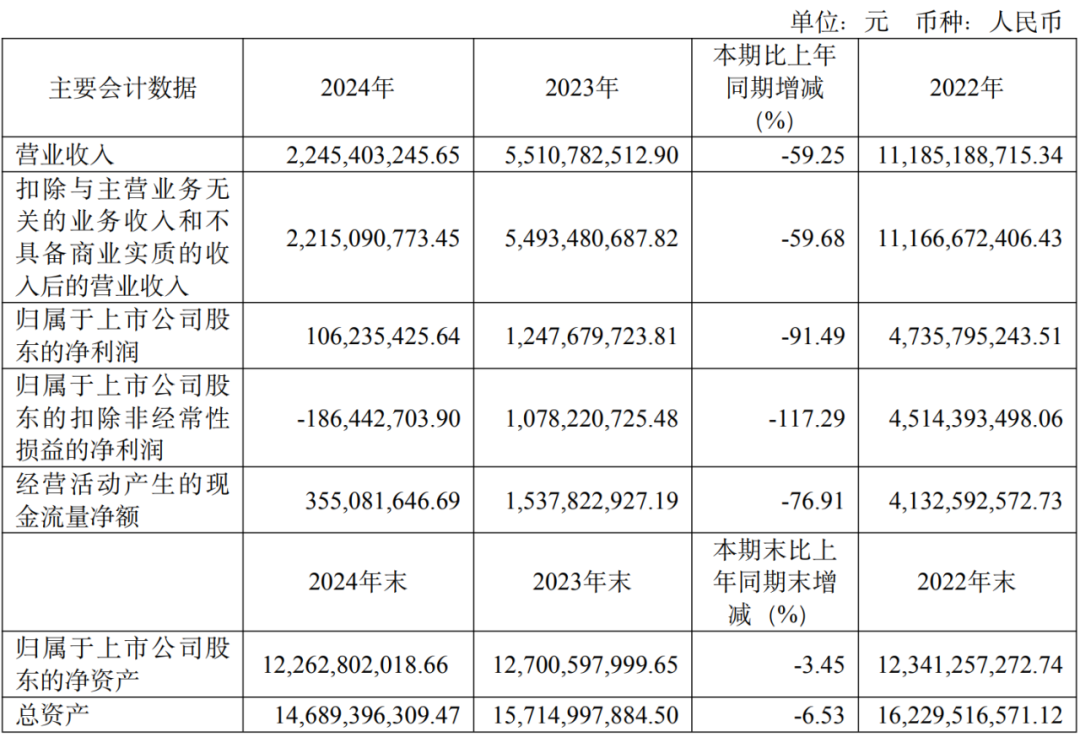 单位：元 币种：人民币

| 主要会计数据 | 2024年 | 2023年 | 本期比上年同期增减(%) | 2022年 |
|---|---|---|---|---|
| 营业收入 | 2,245,403,245.65 | 5,510,782,512.90 | -59.25 | 11,185,188,715.34 |
| 扣除与主营业务无关的业务收入和不具备商业实质的收入后的营业收入 | 2,215,090,773.45 | 5,493,480,687.82 | -59.68 | 11,166,672,406.43 |
| 归属于上市公司股东的净利润 | 106,235,425.64 | 1,247,679,723.81 | -91.49 | 4,735,795,243.51 |
| 归属于上市公司股东的扣除非经常性损益的净利润 | -186,442,703.90 | 1,078,220,725.48 | -117.29 | 4,514,393,498.06 |
| 经营活动产生的现金流量净额 | 355,081,646.69 | 1,537,822,927.19 | -76.91 | 4,132,592,572.73 |
|  | 2024年末 | 2023年末 | 本期末比上年同期末增减（%） | 2022年末 |
| 归属于上市公司股东的净资产 | 12,262,802,018.66 | 12,700,597,999.65 | -3.45 | 12,341,257,272.74 |
| 总资产 | 14,689,396,309.47 | 15,714,997,884.50 | -6.53 | 16,229,516,571.12 |